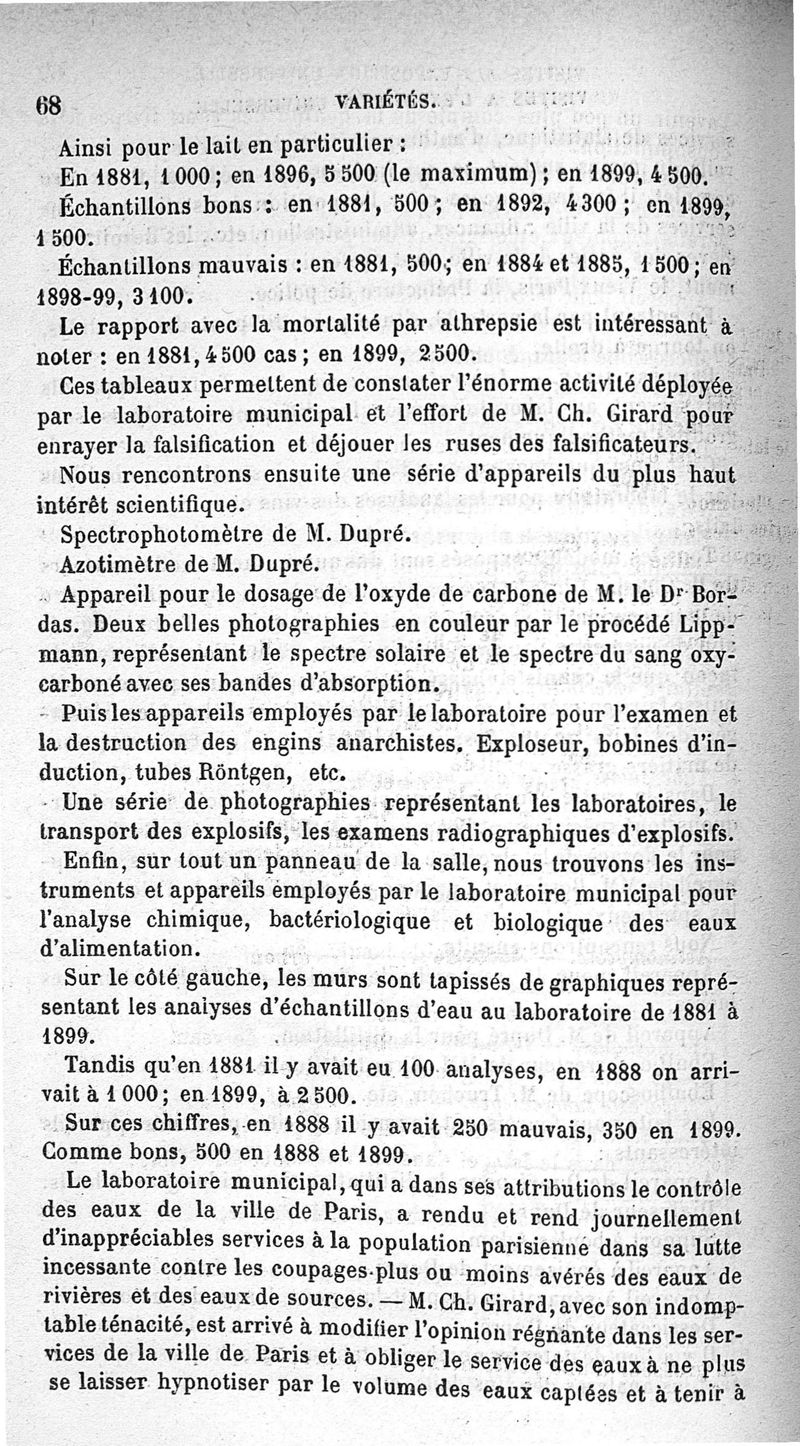 68 VARIÉTÉS.

Ainsi pour le lait en particulier :

En 1881, 1 000 ; en 1896, 5 500 (le maximum) ; en 1899, 4 500.

Échantillons bons : en 1881, 500 ; en 1892, 4 300 ; en 1899, 1 500.

Échantillons mauvais : en 1881, 500 ; en 1884 et 1885, 1 500 ; en 1898-99, 3 100.

Le rapport avec la mortalité par athrepsie est intéressant à noter : en 1881, 4 500 cas ; en 1899, 2 500.

Ces tableaux permettent de constater l'énorme activité déployée par le laboratoire municipal et l'effort de M. Ch. Girard pour enrayer la falsification et déjouer les ruses des falsificateurs.

Nous rencontrons ensuite une série d'appareils du plus haut intérêt scientifique.

Spectrophotomètre de M. Dupré.

Azotimètre de M. Dupré.

Appareil pour le dosage de l'oxyde de carbone de M. le Dr Bordas. Deux belles photographies en couleur par le procédé Lippmann, représentant le spectre solaire et le spectre du sang oxycarboné avec ses bandes d'absorption.

Puis les appareils employés par le laboratoire pour l'examen et la destruction des engins anarchistes. Exploseur, bobines d'induction, tubes Röntgen, etc.

Une série de photographies représentant les laboratoires, le transport des explosifs, les examens radiographiques d'explosifs.

Enfin, sur tout un panneau de la salle, nous trouvons les instruments et appareils employés par le laboratoire municipal pour l'analyse chimique, bactériologique et biologique des eaux d'alimentation.

Sur le côté gauche, les murs sont tapissés de graphiques représentant les analyses d'échantillons d'eau au laboratoire de 1881 à 1899.

Tandis qu'en 1881 il y avait eu 100 analyses, en 1888 on arrivait à 1 000 ; en 1899, à 2 500.

Sur ces chiffres, en 1888 il y avait 250 mauvais, 350 en 1899. Comme bons, 500 en 1888 et 1899.

Le laboratoire municipal, qui a dans ses attributions le contrôle des eaux de la ville de Paris, a rendu et rend journellement d'inappréciables services à la population parisienne dans sa lutte incessante contre les coupages plus ou moins avérés des eaux de rivières et des eaux de sources. — M. Ch. Girard, avec son indomptable ténacité, est arrivé à modifier l'opinion régnante dans les services de la ville de Paris et à obliger le service des eaux à ne plus se laisser hypnotiser par le volume des eaux captées et à tenir à